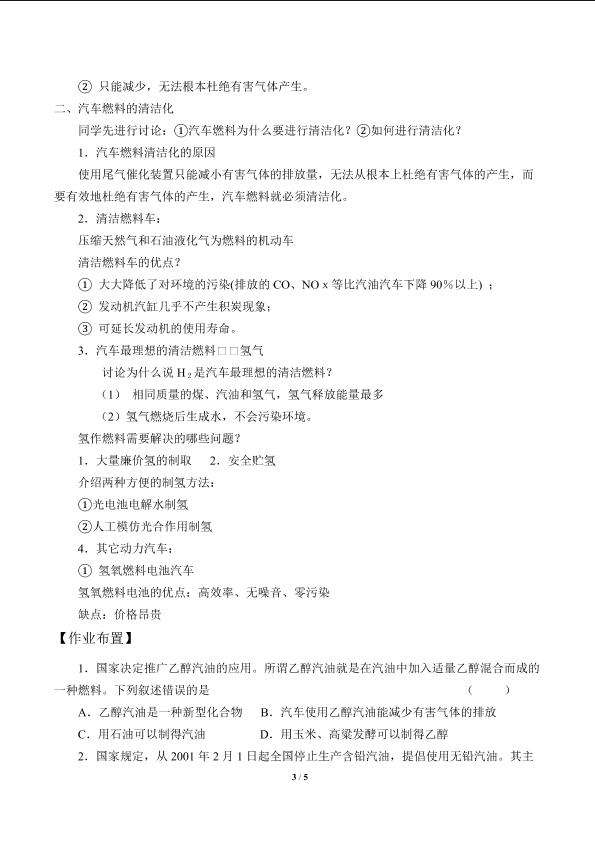 ② 只能减少，无法根本杜绝有害气体产生。

二、汽车燃料的清洁化

同学先进行讨论：①汽车燃料为什么要进行清洁化？②如何进行清洁化？

1.汽车燃料清洁化的原因

使用尾气催化装置只能减小有害气体的排放量，无法从根本上杜绝有害气体的产生，而要有效地杜绝有害气体的产生，汽车燃料就必须清洁化。

2.清洁燃料车：

压缩天然气和石油液化气为燃料的机动车

清洁燃料车的优点？

① 大大降低了对环境的污染(排放的CO、NO x等比汽油汽车下降90%以上)；

② 发动机汽缸几乎不产生积炭现象；

③ 可延长发动机的使用寿命。

3.汽车最理想的清洁燃料□□氢气

讨论为什么说$H_2$是汽车最理想的清洁燃料？

（1） 相同质量的煤、汽油和氢气，氢气释放能量最多

（2）氢气燃烧后生成水，不会污染环境。

氢作燃料需要解决的哪些问题？

1.大量廉价氢的制取 2.安全贮氢

介绍两种方便的制氢方法：

①光电池电解水制氢

②人工模仿光合作用制氢

4.其它动力汽车：

① 氢氧燃料电池汽车

氢氧燃料电池的优点：高效率、无噪音、零污染

缺点：价格昂贵

【作业布置】

1.国家决定推广乙醇汽油的应用。所谓乙醇汽油就是在汽油中加入适量乙醇混合而成的一种燃料。下列叙述错误的是 ( )

A.乙醇汽油是一种新型化合物 B.汽车使用乙醇汽油能减少有害气体的排放

C.用石油可以制得汽油 D.用玉米、高粱发酵可以制得乙醇

2.国家规定，从2001年2月1日起全国停止生产含铅汽油，提倡使用无铅汽油。其主

3 / 5